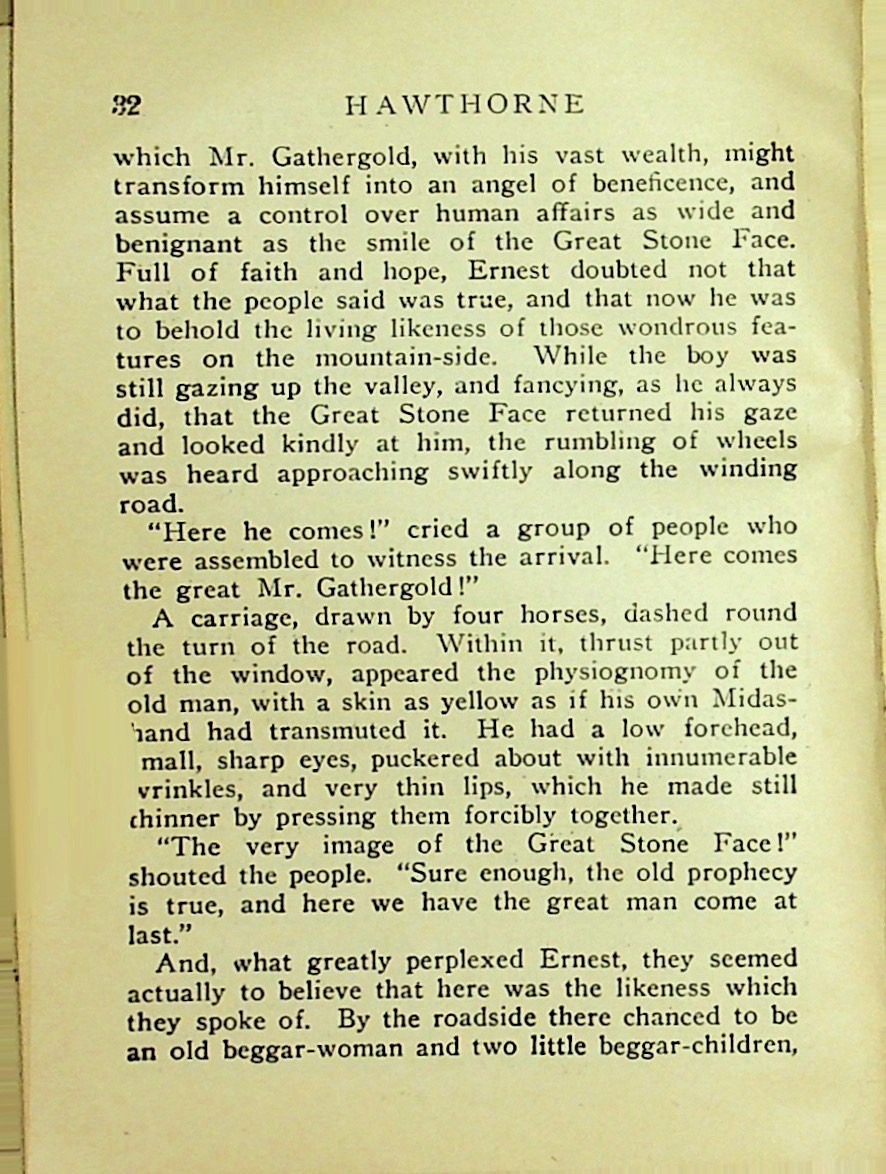 32 HAWTHORNE

which Mr. Gathergold, with his vast wealth, might transform himself into an angel of beneficence, and assume a control over human affairs as wide and benignant as the smile of the Great Stone Face. Full of faith and hope, Ernest doubted not that what the people said was true, and that now he was to behold the living likeness of those wondrous features on the mountain-side. While the boy was still gazing up the valley, and fancying, as he always did, that the Great Stone Face returned his gaze and looked kindly at him, the rumbling of wheels was heard approaching swiftly along the winding road.

"Here he comes!" cried a group of people who were assembled to witness the arrival. "Here comes the great Mr. Gathergold!"

A carriage, drawn by four horses, dashed round the turn of the road. Within it, thrust partly out of the window, appeared the physiognomy of the old man, with a skin as yellow as if his own Midas-hand had transmuted it. He had a low forehead, mall, sharp eyes, puckered about with innumerable vrinkles, and very thin lips, which he made still thinner by pressing them forcibly together.

"The very image of the Great Stone Face!" shouted the people. "Sure enough, the old prophecy is true, and here we have the great man come at last."

And, what greatly perplexed Ernest, they seemed actually to believe that here was the likeness which they spoke of. By the roadside there chanced to be an old beggar-woman and two little beggar-children,